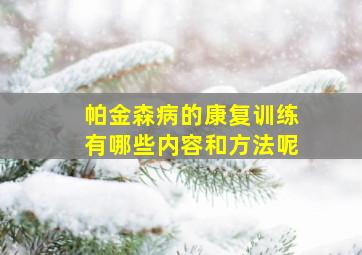 帕金森病的康复训练
有哪些内容和方法呢